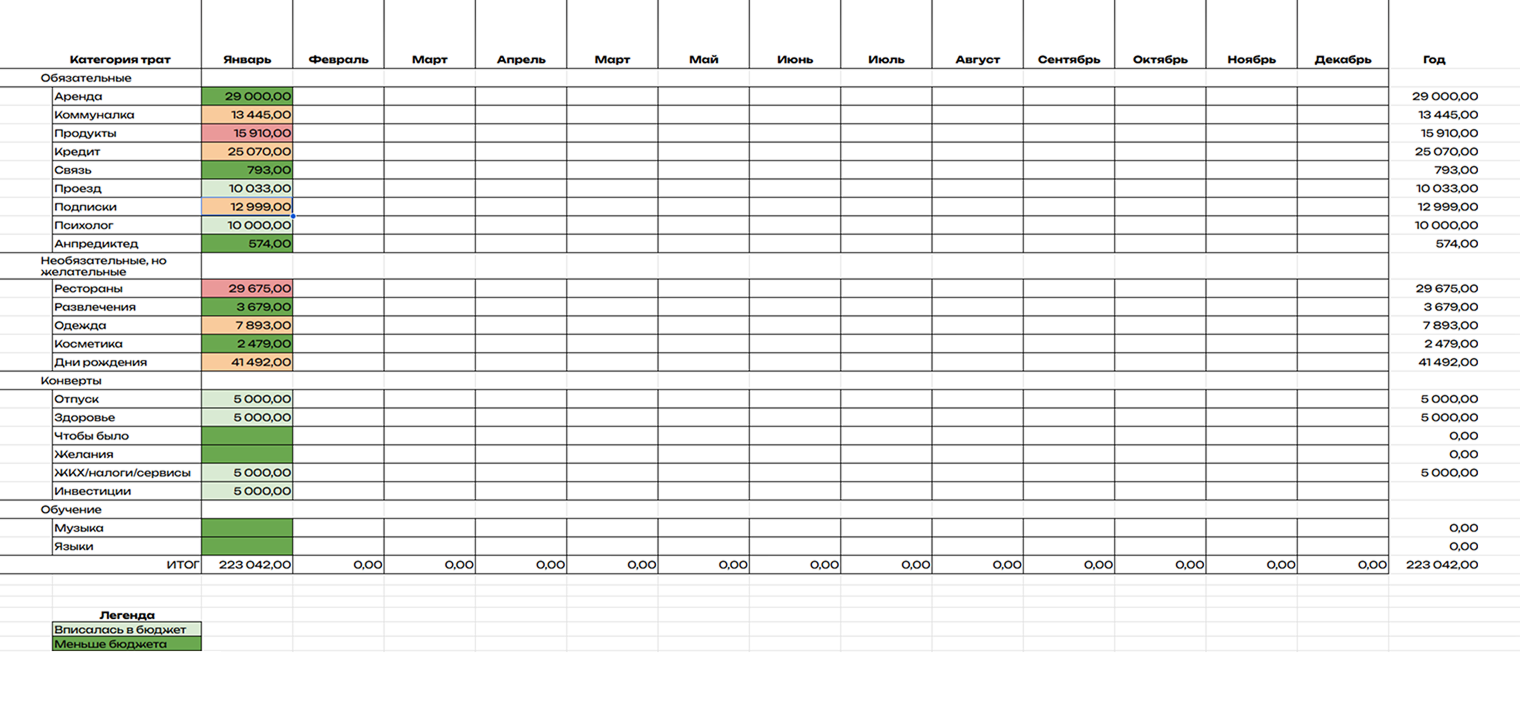 | Категория трат | Январь | Февраль | Март | Апрель | Март | Май | Июнь | Июль | Август | Сентябрь | Октябрь | Ноябрь | Декабрь | Год |
|---|---|---|---|---|---|---|---|---|---|---|---|---|---|---|
| Обязательные | | | | | | | | | | | | | | |
| Аренда | 29 000,00 | | | | | | | | | | | | | 29 000,00 |
| Коммуналка | 13 445,00 | | | | | | | | | | | | | 13 445,00 |
| Продукты | 15 910,00 | | | | | | | | | | | | | 15 910,00 |
| Кредит | 25 070,00 | | | | | | | | | | | | | 25 070,00 |
| Связь | 793,00 | | | | | | | | | | | | | 793,00 |
| Проезд | 10 033,00 | | | | | | | | | | | | | 10 033,00 |
| Подписки | 12 999,00 | | | | | | | | | | | | | 12 999,00 |
| Психолог | 10 000,00 | | | | | | | | | | | | | 10 000,00 |
| Анпредиктед | 574,00 | | | | | | | | | | | | | 574,00 |
| Необязательные, но желательные | | | | | | | | | | | | | | |
| Рестораны | 29 675,00 | | | | | | | | | | | | | 29 675,00 |
| Развлечения | 3 679,00 | | | | | | | | | | | | | 3 679,00 |
| Одежда | 7 893,00 | | | | | | | | | | | | | 7 893,00 |
| Косметика | 2 479,00 | | | | | | | | | | | | | 2 479,00 |
| Дни рождения | 41 492,00 | | | | | | | | | | | | | 41 492,00 |
| Конверты | | | | | | | | | | | | | | |
| Отпуск | 5 000,00 | | | | | | | | | | | | | 5 000,00 |
| Здоровье | 5 000,00 | | | | | | | | | | | | | 5 000,00 |
| Чтобы было | | | | | | | | | | | | | | 0,00 |
| Желания | | | | | | | | | | | | | | 0,00 |
| ЖКХ/налоги/сервисы | 5 000,00 | | | | | | | | | | | | | 5 000,00 |
| Инвестиции | 5 000,00 | | | | | | | | | | | | | |
| Обучение | | | | | | | | | | | | | | |
| Музыка | | | | | | | | | | | | | | 0,00 |
| Языки | | | | | | | | | | | | | | 0,00 |
| ИТОГ | 223 042,00 | 0,00 | 0,00 | 0,00 | 0,00 | 0,00 | 0,00 | 0,00 | 0,00 | 0,00 | 0,00 | 0,00 | 0,00 | 223 042,00 |

Легенда
Вписалась в бюджет
Меньше бюджета